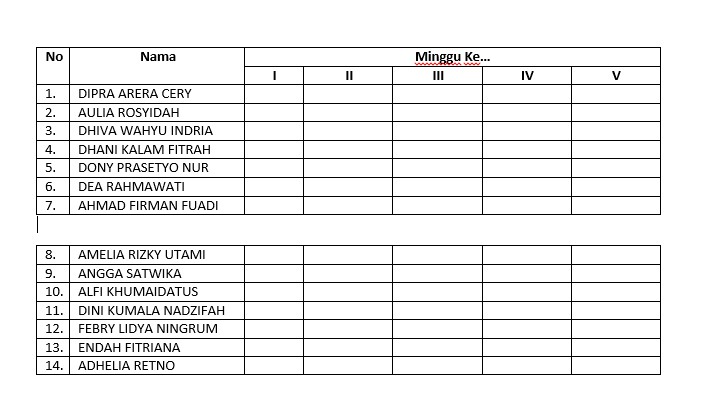 | No | Nama | Minggu Ke... | | | | |
|---|---|---|---|---|---|---|
| | | I | II | III | IV | V |
| 1. | DIPRA ARERA CERY | | | | | |
| 2. | AULIA ROSYIDAH | | | | | |
| 3. | DHIVA WAHYU INDRIA | | | | | |
| 4. | DHANI KALAM FITRAH | | | | | |
| 5. | DONY PRASETYO NUR | | | | | |
| 6. | DEA RAHMAWATI | | | | | |
| 7. | AHMAD FIRMAN FUADI | | | | | |

| | | | | | | |
|---|---|---|---|---|---|---|
| 8. | AMELIA RIZKY UTAMI | | | | | |
| 9. | ANGGA SATWIKA | | | | | |
| 10. | ALFI KHUMAIDATUS | | | | | |
| 11. | DINI KUMALA NADZIFAH | | | | | |
| 12. | FEBRY LIDYA NINGRUM | | | | | |
| 13. | ENDAH FITRIANA | | | | | |
| 14. | ADHELIA RETNO | | | | | |